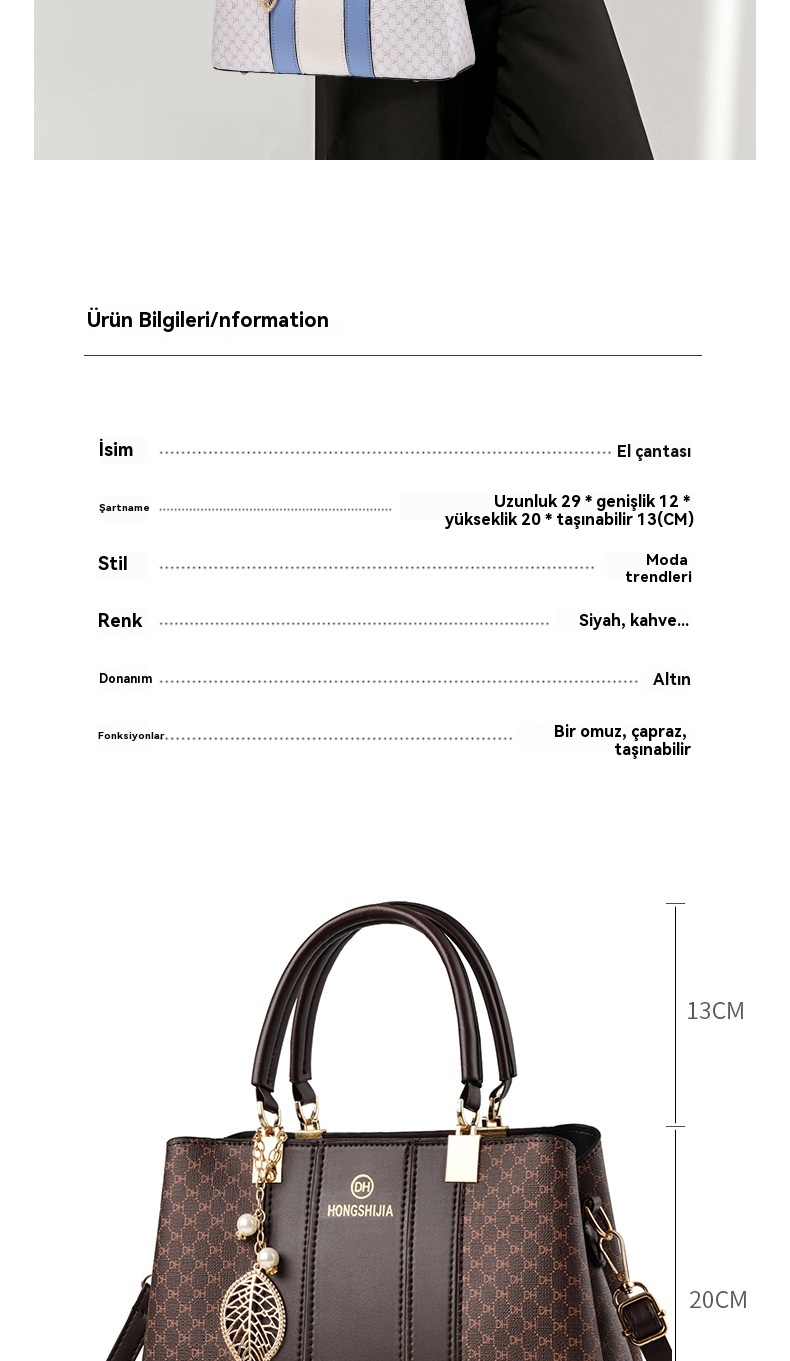 Ürün Bilgileri/nformation

İsim El çantası

Şartname Uzunluk 29 * genişlik 12 * yükseklik 20 * taşınabilir 13(CM)

Stil Moda trendleri

Renk Siyah, kahve...

Donanım Altın

Fonksiyonlar Bir omuz, çapraz, taşınabilir

13CM

DH
HONGSHIJIA

20CM